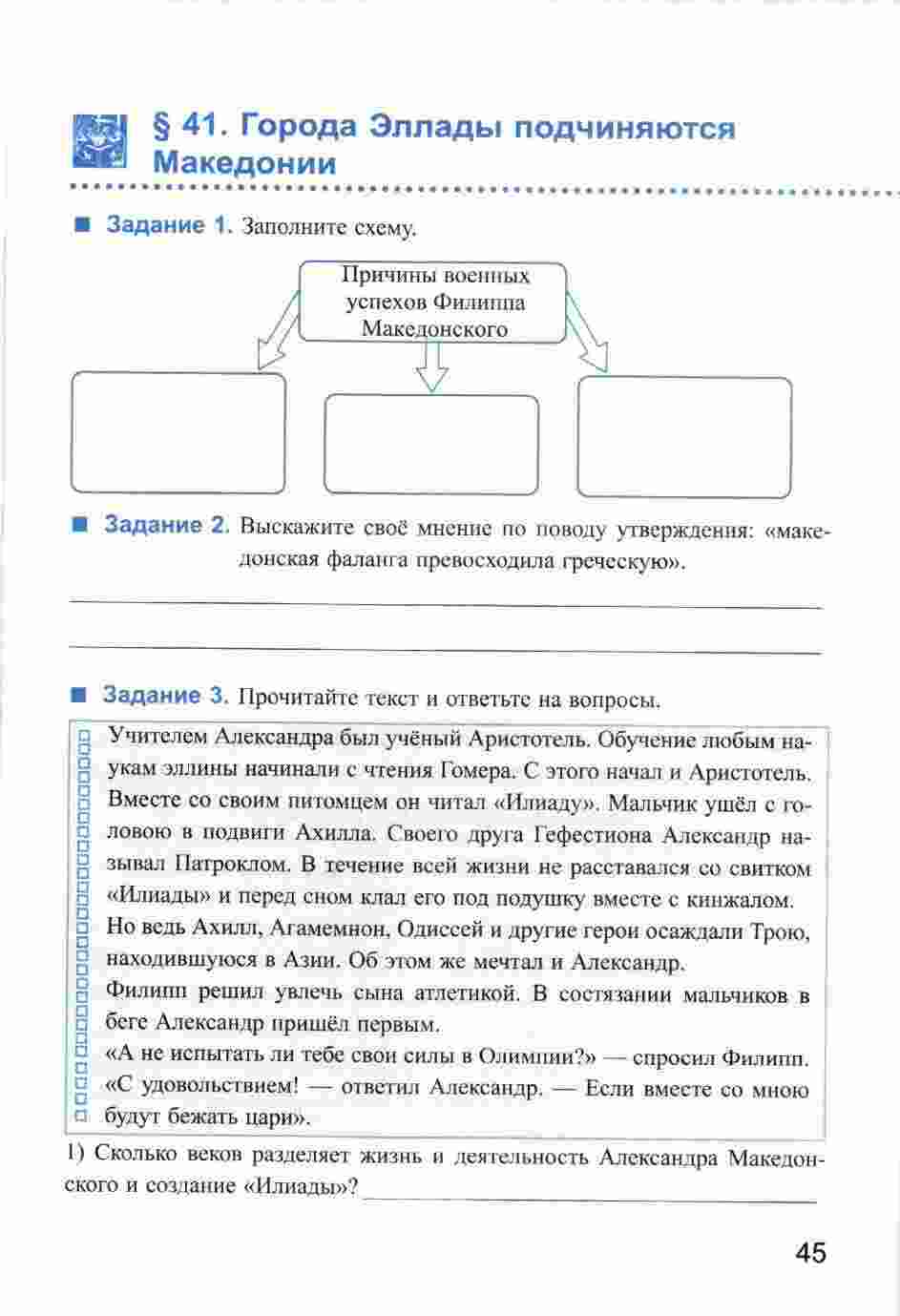 § 41. Города Эллады подчиняются Македонии

Задание 1. Заполните схему.

Причины военных успехов Филиппа Македонского

Задание 2. Выскажите своё мнение по поводу утверждения: «македонская фаланга превосходила греческую».

Задание 3. Прочитайте текст и ответьте на вопросы.

Учителем Александра был учёный Аристотель. Обучение любым наукам эллины начинали с чтения Гомера. С этого начал и Аристотель. Вместе со своим питомцем он читал «Илиаду». Мальчик ушёл с головою в подвиги Ахилла. Своего друга Гефестиона Александр называл Патроклом. В течение всей жизни не расставался со свитком «Илиады» и перед сном клал его под подушку вместе с кинжалом. Но ведь Ахилл, Агамемнон, Одиссей и другие герои осаждали Трою, находившуюся в Азии. Об этом же мечтал и Александр.
Филипп решил увлечь сына атлетикой. В состязании мальчиков в беге Александр пришёл первым.
«А не испытать ли тебе свои силы в Олимпии?» — спросил Филипп.
«С удовольствием! — ответил Александр. — Если вместе со мною будут бежать цари».

1) Сколько веков разделяет жизнь и деятельность Александра Македонского и создание «Илиады»?

45